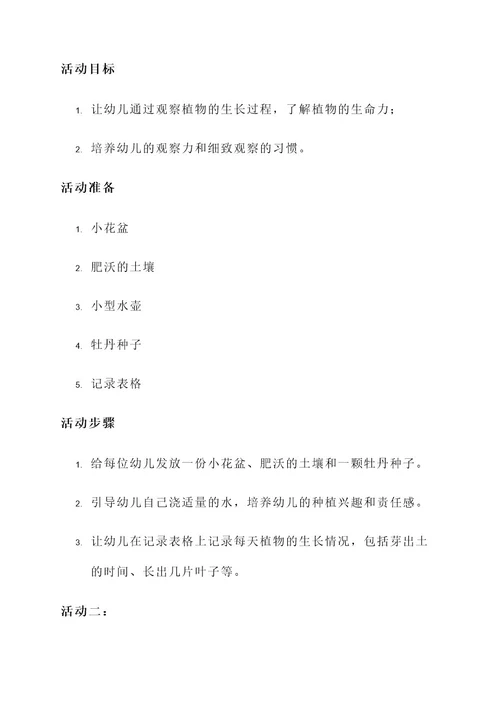 活动目标

1. 让幼儿通过观察植物的生长过程，了解植物的生命力；

2. 培养幼儿的观察力和细致观察的习惯。

活动准备

1. 小花盆

2. 肥沃的土壤

3. 小型水壶

4. 牡丹种子

5. 记录表格

活动步骤

1. 给每位幼儿发放一份小花盆、肥沃的土壤和一颗牡丹种子。

2. 引导幼儿自己浇适量的水，培养幼儿的种植兴趣和责任感。

3. 让幼儿在记录表格上记录每天植物的生长情况，包括芽出土的时间、长出几片叶子等。

活动二：